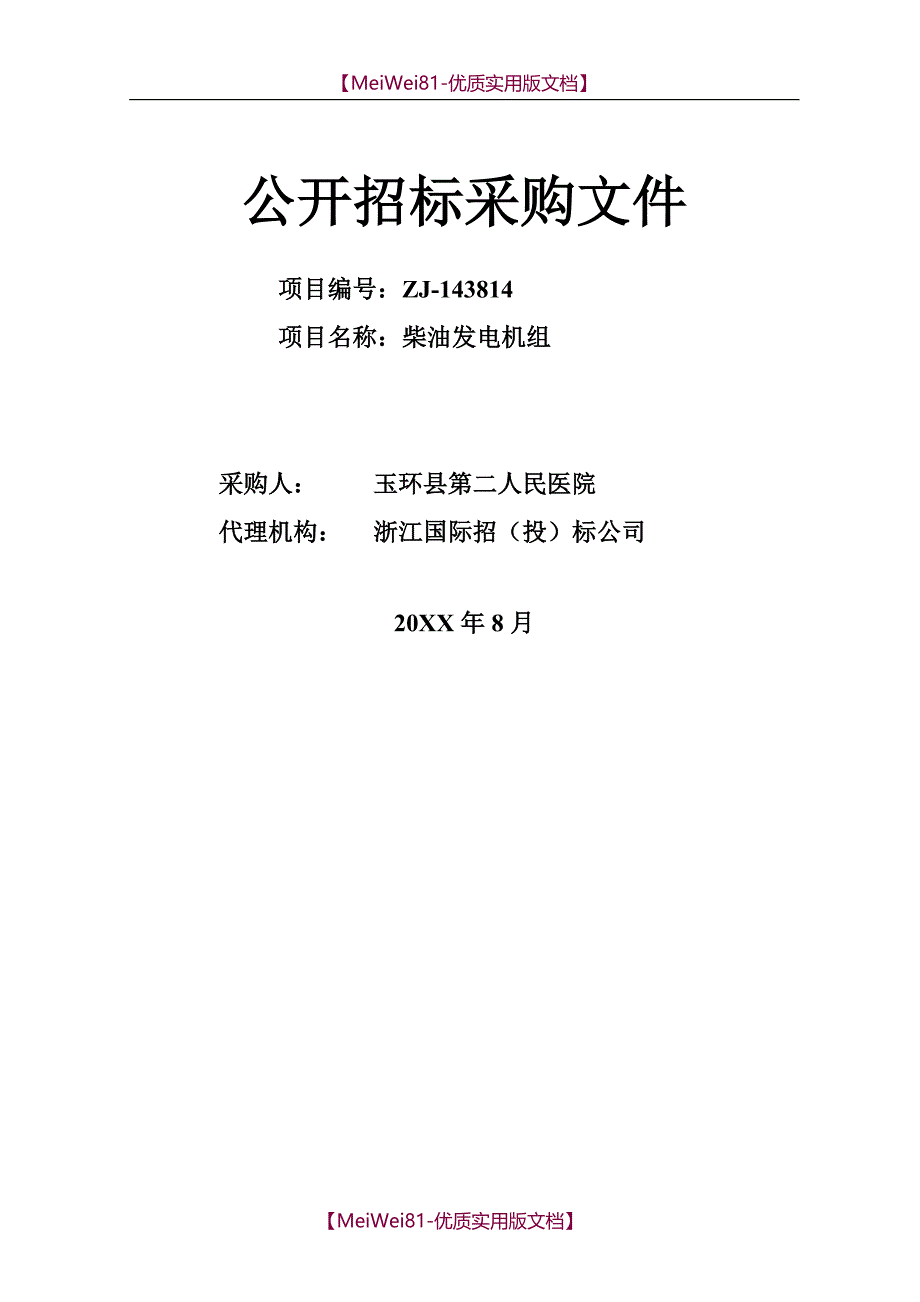 【MeiWei81-优质实用版文档】

公开招标采购文件

项目编号：ZJ-143814

项目名称：柴油发电机组

采购人：　　玉环县第二人民医院

代理机构：　浙江国际招（投）标公司

20XX 年 8 月

【MeiWei81-优质实用版文档】